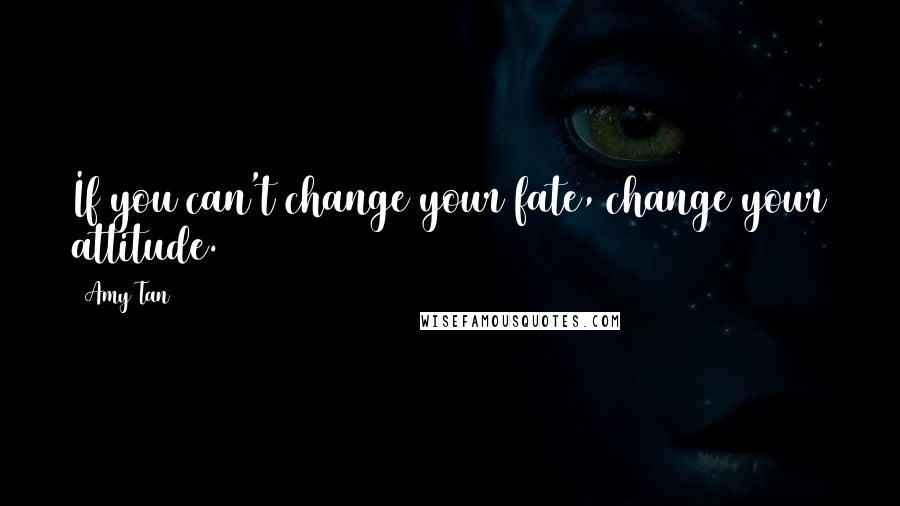 If you can't change your fate, change your attitude.

Amy Tan

WISEFAMOUSQUOTES.COM